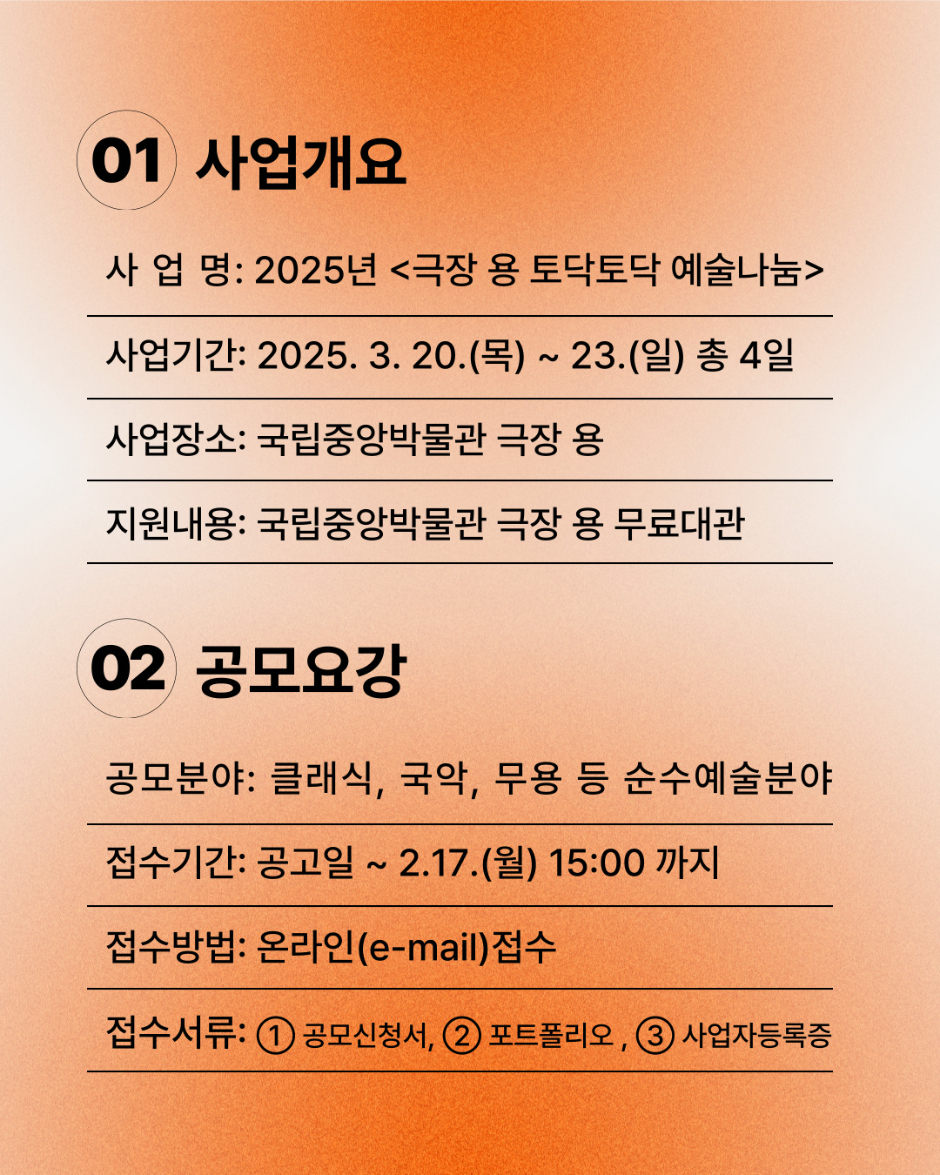 01 사업개요

사 업 명: 2025년 <극장 용 토닥토닥 예술나눔>

사업기간: 2025. 3. 20.(목) ~ 23.(일) 총 4일

사업장소: 국립중앙박물관 극장 용

지원내용: 국립중앙박물관 극장 용 무료대관

02 공모요강

공모분야: 클래식, 국악, 무용 등 순수예술분야

접수기간: 공고일 ~ 2.17.(월) 15:00 까지

접수방법: 온라인(e-mail)접수

접수서류: ① 공모신청서, ② 포트폴리오 , ③ 사업자등록증